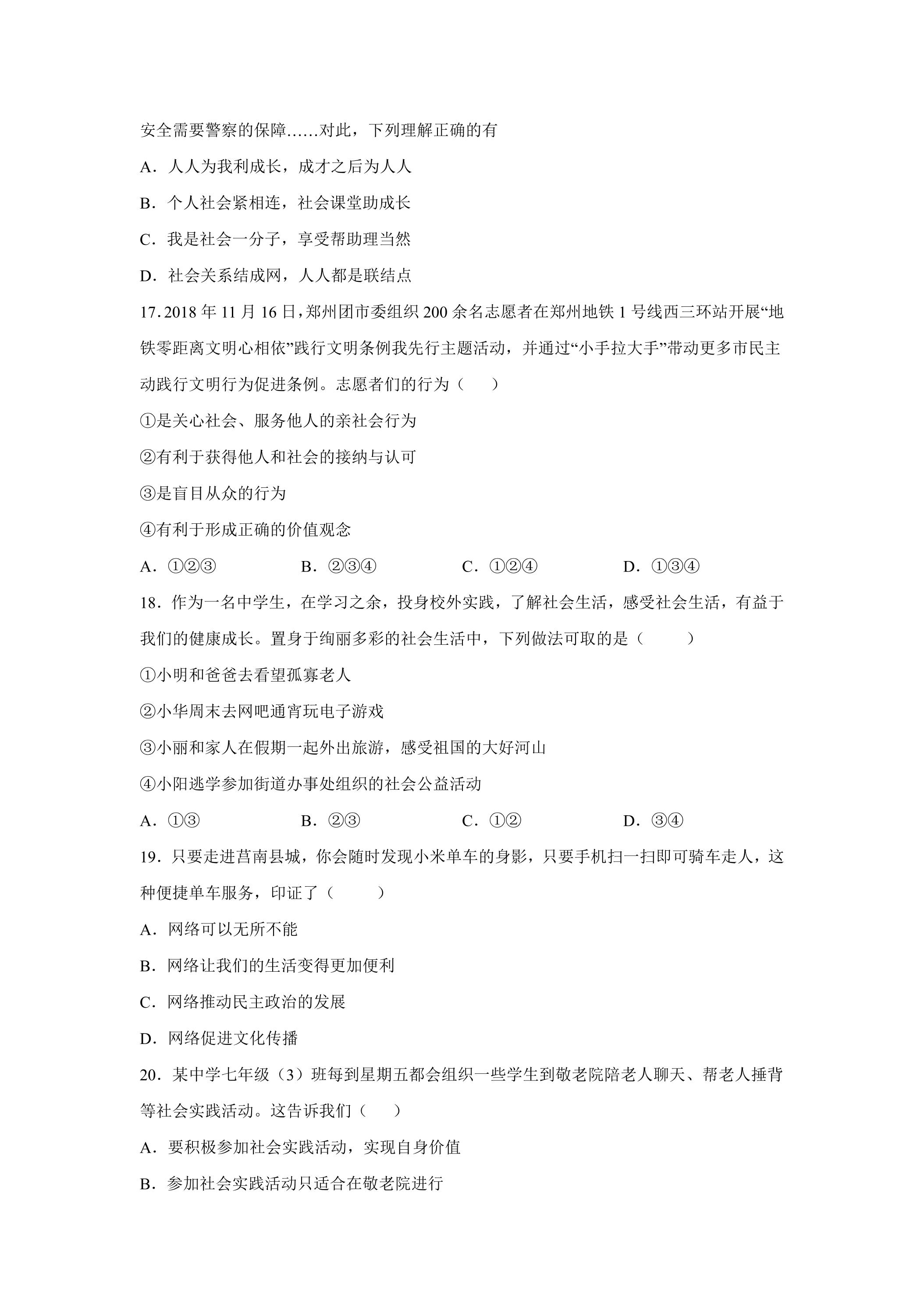 安全需要警察的保障……对此，下列理解正确的有

A．人人为我利成长，成才之后为人人

B．个人社会紧相连，社会课堂助成长

C．我是社会一分子，享受帮助理当然

D．社会关系结成网，人人都是联结点

17.2018年11月16日，郑州团市委组织200余名志愿者在郑州地铁1号线西三环站开展“地铁零距离文明心相依”践行文明条例我先行主题活动，并通过“小手拉大手”带动更多市民主动践行文明行为促进条例。志愿者们的行为（　　）

①是关心社会、服务他人的亲社会行为

②有利于获得他人和社会的接纳与认可

③是盲目从众的行为

④有利于形成正确的价值观念

A．①②③ B．②③④ C．①②④ D．①③④

18．作为一名中学生，在学习之余，投身校外实践，了解社会生活，感受社会生活，有益于我们的健康成长。置身于绚丽多彩的社会生活中，下列做法可取的是（　　）

①小明和爸爸去看望孤寡老人

②小华周末去网吧通宵玩电子游戏

③小丽和家人在假期一起外出旅游，感受祖国的大好河山

④小阳逃学参加街道办事处组织的社会公益活动

A．①③ B．②③ C．①② D．③④

19．只要走进莒南县城，你会随时发现小米单车的身影，只要手机扫一扫即可骑车走人，这种便捷单车服务，印证了（　　）

A．网络可以无所不能

B．网络让我们的生活变得更加便利

C．网络推动民主政治的发展

D．网络促进文化传播

20．某中学七年级（3）班每到星期五都会组织一些学生到敬老院陪老人聊天、帮老人捶背等社会实践活动。这告诉我们（　　）

A．要积极参加社会实践活动，实现自身价值

B．参加社会实践活动只适合在敬老院进行